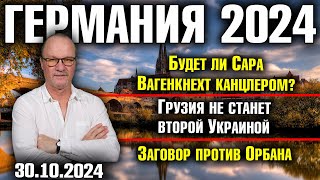 ГЕРМАНИЯ 2024

Будет ли Сара Вагенкнехт канцлером?

Грузия не станет второй Украиной

Заговор против Орбана

30.10.2024